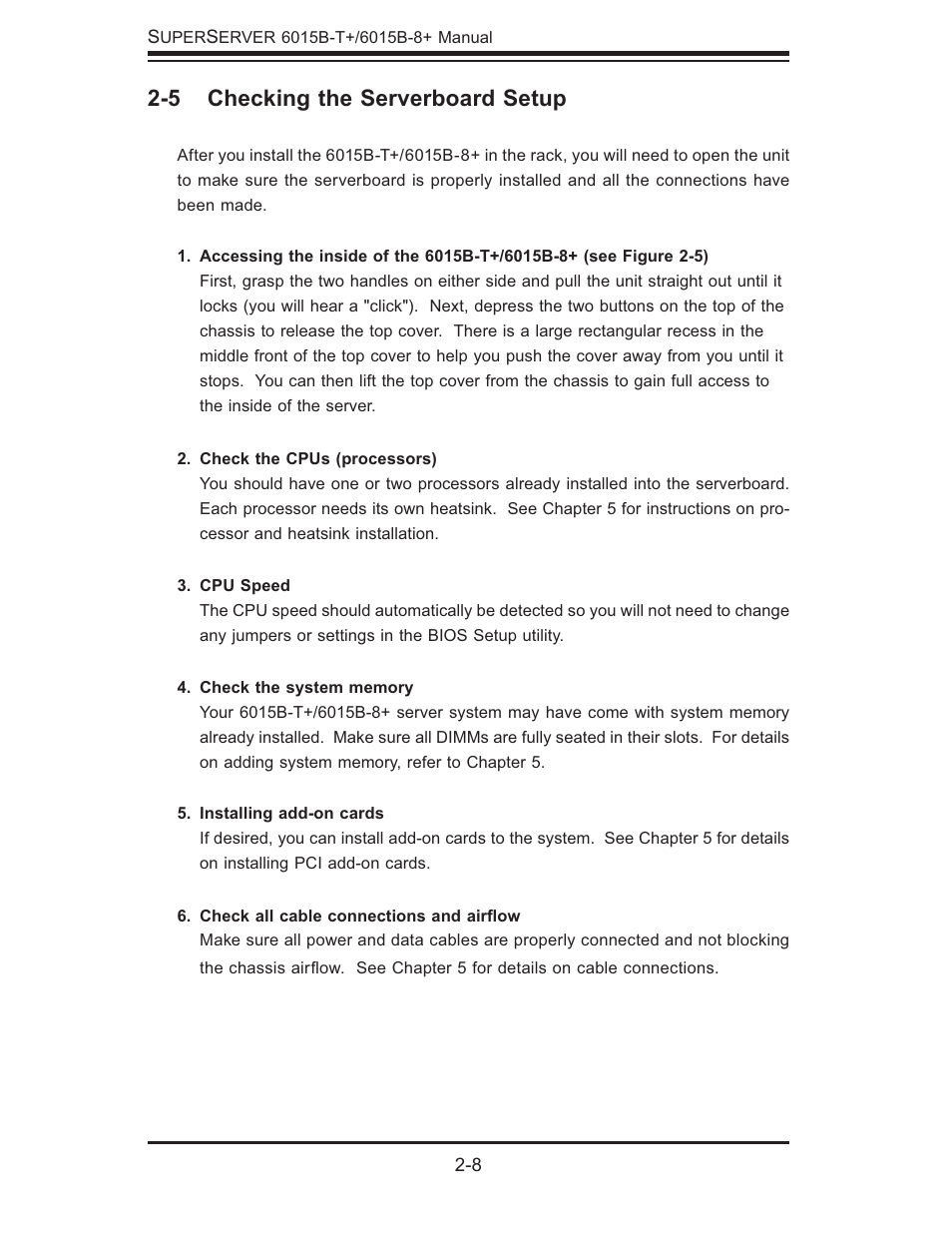 SUPERSERVER 6015B-T+/6015B-8+ Manual

2-5 Checking the Serverboard Setup

After you install the 6015B-T+/6015B-8+ in the rack, you will need to open the unit to make sure the serverboard is properly installed and all the connections have been made.

1. Accessing the inside of the 6015B-T+/6015B-8+ (see Figure 2-5)
First, grasp the two handles on either side and pull the unit straight out until it locks (you will hear a "click"). Next, depress the two buttons on the top of the chassis to release the top cover. There is a large rectangular recess in the middle front of the top cover to help you push the cover away from you until it stops. You can then lift the top cover from the chassis to gain full access to the inside of the server.

2. Check the CPUs (processors)
You should have one or two processors already installed into the serverboard. Each processor needs its own heatsink. See Chapter 5 for instructions on processor and heatsink installation.

3. CPU Speed
The CPU speed should automatically be detected so you will not need to change any jumpers or settings in the BIOS Setup utility.

4. Check the system memory
Your 6015B-T+/6015B-8+ server system may have come with system memory already installed. Make sure all DIMMs are fully seated in their slots. For details on adding system memory, refer to Chapter 5.

5. Installing add-on cards
If desired, you can install add-on cards to the system. See Chapter 5 for details on installing PCI add-on cards.

6. Check all cable connections and airflow
Make sure all power and data cables are properly connected and not blocking the chassis airflow. See Chapter 5 for details on cable connections.

2-8